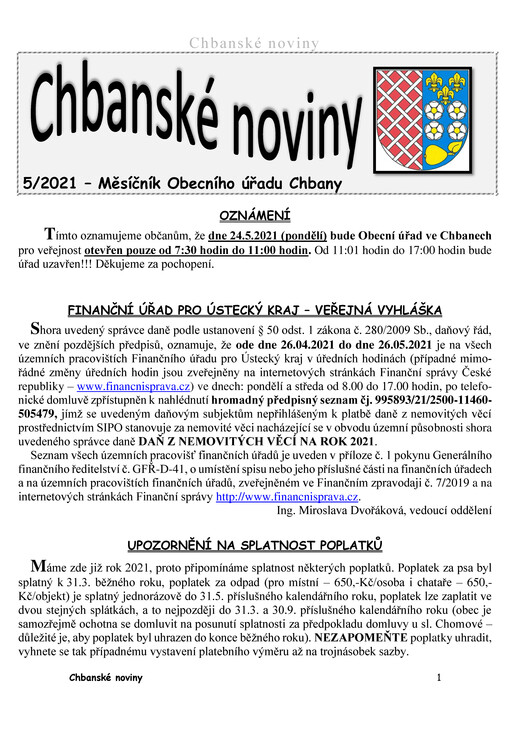 Chbanské noviny

Chbanské noviny

5/2021 – Měsíčník Obecního úřadu Chbany

OZNÁMENÍ

Tímto oznamujeme občanům, že dne 24.5.2021 (pondělí) bude Obecní úřad ve Chbanech pro veřejnost otevřen pouze od 7:30 hodin do 11:00 hodin. Od 11:01 hodin do 17:00 hodin bude úřad uzavřen!!! Děkujeme za pochopení.

FINANČNÍ ÚŘAD PRO ÚSTECKÝ KRAJ – VEŘEJNÁ VYHLÁŠKA

Shora uvedený správce daně podle ustanovení § 50 odst. 1 zákona č. 280/2009 Sb., daňový řád, ve znění pozdějších předpisů, oznamuje, že ode dne 26.04.2021 do dne 26.05.2021 je na všech územních pracovištích Finančního úřadu pro Ústecký kraj v úředních hodinách (případné mimořádné změny úředních hodin jsou zveřejněny na internetových stránkách Finanční správy České republiky – www.financnisprava.cz) ve dnech: pondělí a středa od 8.00 do 17.00 hodin, po telefonické domluvě zpřístupněn k nahlédnutí hromadný předpisný seznam čj. 995893/21/2500-11460-505479, jímž se uvedeným daňovým subjektům nepřihlášeným k platbě daně z nemovitých věcí prostřednictvím SIPO stanovuje za nemovité věci nacházející se v obvodu územní působnosti shora uvedeného správce daně DAŇ Z NEMOVITÝCH VĚCÍ NA ROK 2021.
Seznam všech územních pracovišť finančních úřadů je uveden v příloze č. 1 pokynu Generálního finančního ředitelství č. GFŘ-D-41, o umístění spisu nebo jeho příslušné části na finančních úřadech a na územních pracovištích finančních úřadů, zveřejněném ve Finančním zpravodaji č. 7/2019 a na internetových stránkách Finanční správy http://www.financnisprava.cz.
Ing. Miroslava Dvořáková, vedoucí oddělení

UPOZORNĚNÍ NA SPLATNOST POPLATKŮ

Máme zde již rok 2021, proto připomínáme splatnost některých poplatků. Poplatek za psa byl splatný k 31.3. běžného roku, poplatek za odpad (pro místní – 650,-Kč/osoba i chataře – 650,-Kč/objekt) je splatný jednorázově do 31.5. příslušného kalendářního roku, poplatek lze zaplatit ve dvou stejných splátkách, a to nejpozději do 31.3. a 30.9. příslušného kalendářního roku (obec je samozřejmě ochotna se domluvit na posunutí splatnosti za předpokladu domluvy u sl. Chomové – důležité je, aby poplatek byl uhrazen do konce běžného roku). NEZAPOMEŇTE poplatky uhradit, vyhnete se tak případnému vystavení platebního výměru až na trojnásobek sazby.

Chbanské noviny 1